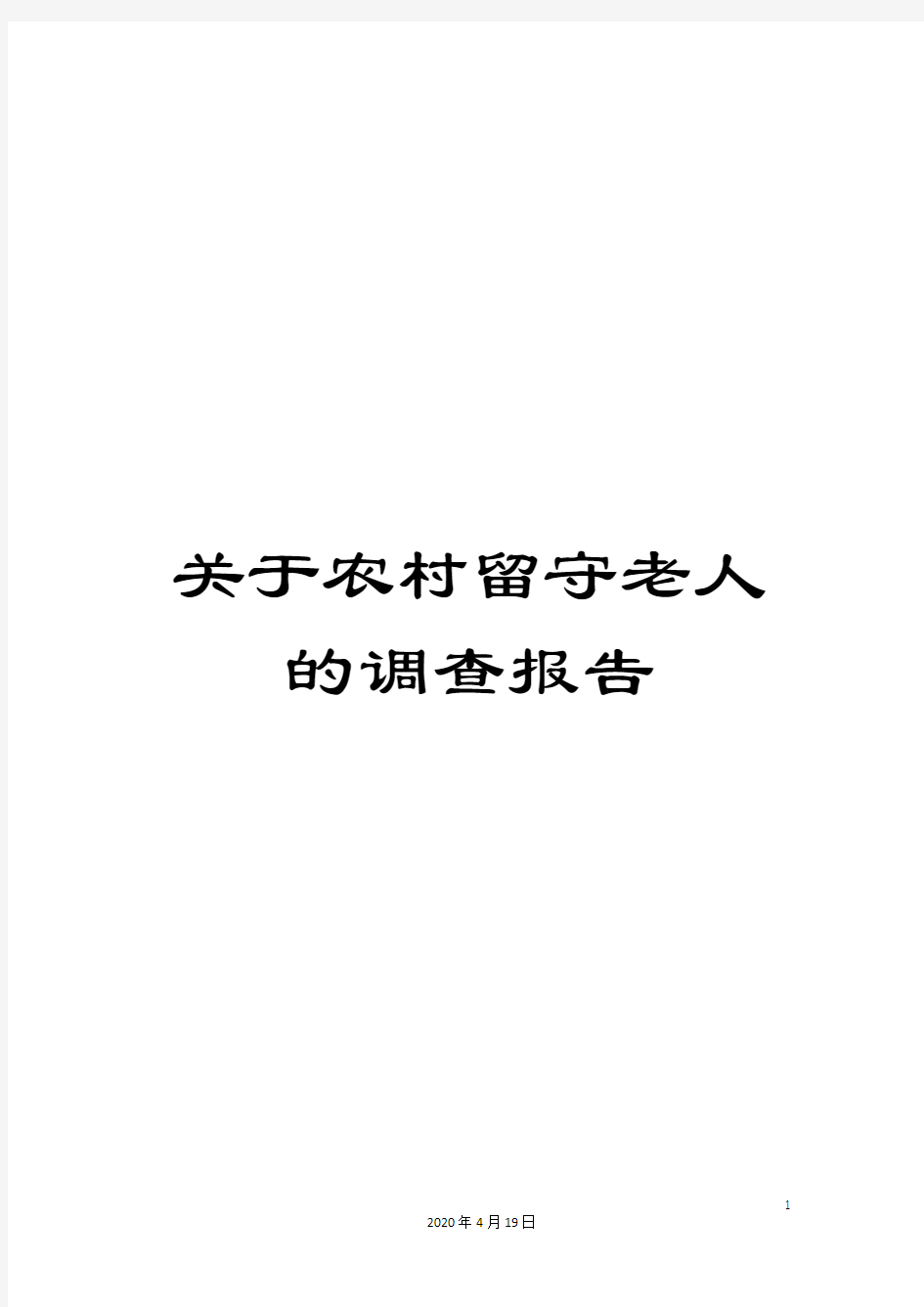 关于农村留守老人的调查报告

1

2020年4月19日